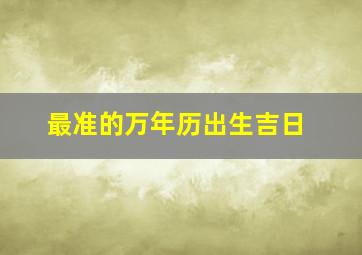 最准的万年历出生吉日